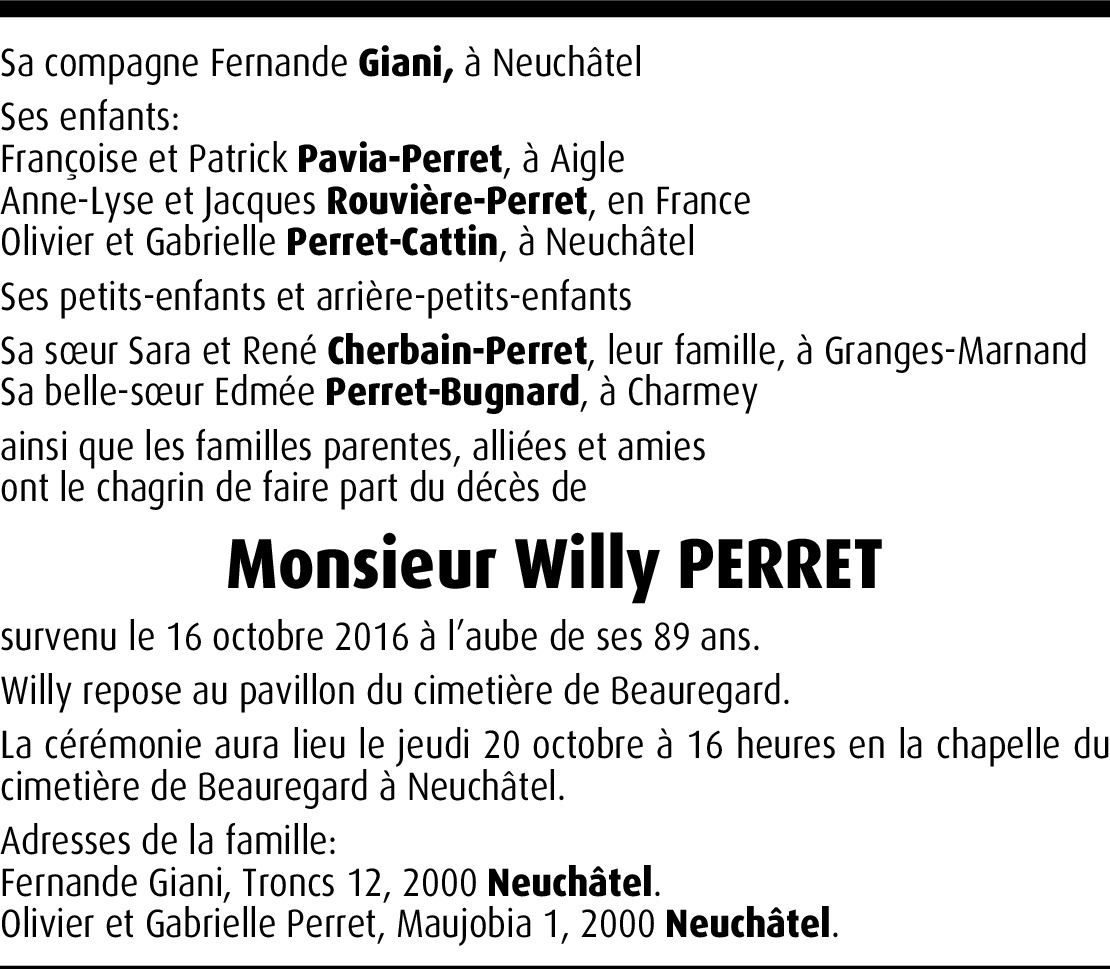 Sa compagne Fernande Giani, à Neuchâtel

Ses enfants:
Françoise et Patrick Pavia-Perret, à Aigle
Anne-Lyse et Jacques Rouvière-Perret, en France
Olivier et Gabrielle Perret-Cattin, à Neuchâtel

Ses petits-enfants et arrière-petits-enfants

Sa sœur Sara et René Cherbain-Perret, leur famille, à Granges-Marnand
Sa belle-sœur Edmée Perret-Bugnard, à Charmey

ainsi que les familles parentes, alliées et amies
ont le chagrin de faire part du décès de

Monsieur Willy PERRET

survenu le 16 octobre 2016 à l'aube de ses 89 ans.

Willy repose au pavillon du cimetière de Beauregard.

La cérémonie aura lieu le jeudi 20 octobre à 16 heures en la chapelle du cimetière de Beauregard à Neuchâtel.

Adresses de la famille:
Fernande Giani, Troncs 12, 2000 Neuchâtel.
Olivier et Gabrielle Perret, Maujobia 1, 2000 Neuchâtel.